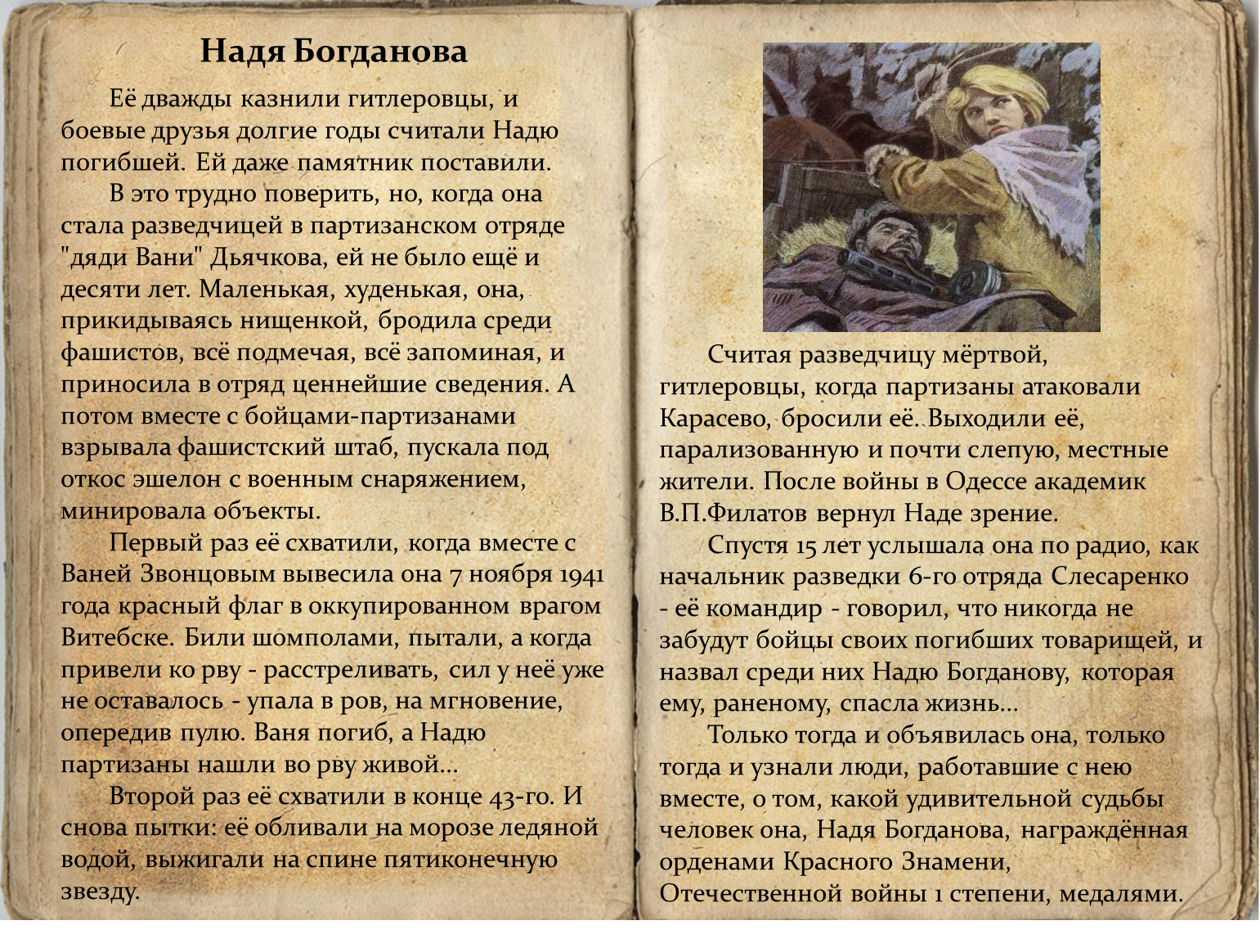 Надя Богданова

Её дважды казнили гитлеровцы, и боевые друзья долгие годы считали Надю погибшей. Ей даже памятник поставили.

В это трудно поверить, но, когда она стала разведчицей в партизанском отряде "дяди Вани" Дьячкова, ей не было ещё и десяти лет. Маленькая, худенькая, она, прикидываясь нищенкой, бродила среди фашистов, всё подмечая, всё запоминая, и приносила в отряд ценнейшие сведения. А потом вместе с бойцами-партизанами взрывала фашистский штаб, пускала под откос эшелон с военным снаряжением, минировала объекты.

Первый раз её схватили, когда вместе с Ваней Звонцовым вывесила она 7 ноября 1941 года красный флаг в оккупированном врагом Витебске. Били шомполами, пытали, а когда привели ко рву - расстреливать, сил у неё уже не оставалось - упала в ров, на мгновение, опередив пулю. Ваня погиб, а Надю партизаны нашли во рву живой...

Второй раз её схватили в конце 43-го. И снова пытки: её обливали на морозе ледяной водой, выжигали на спине пятиконечную звезду.

Считая разведчицу мёртвой, гитлеровцы, когда партизаны атаковали Карасево, бросили её. Выходили её, парализованную и почти слепую, местные жители. После войны в Одессе академик В.П.Филатов вернул Наде зрение.

Спустя 15 лет услышала она по радио, как начальник разведки 6-го отряда Слесаренко - её командир - говорил, что никогда не забудут бойцы своих погибших товарищей, и назвал среди них Надю Богданову, которая ему, раненому, спасла жизнь...

Только тогда и объявилась она, только тогда и узнали люди, работавшие с нею вместе, о том, какой удивительной судьбы человек она, Надя Богданова, награждённая орденами Красного Знамени, Отечественной войны 1 степени, медалями.